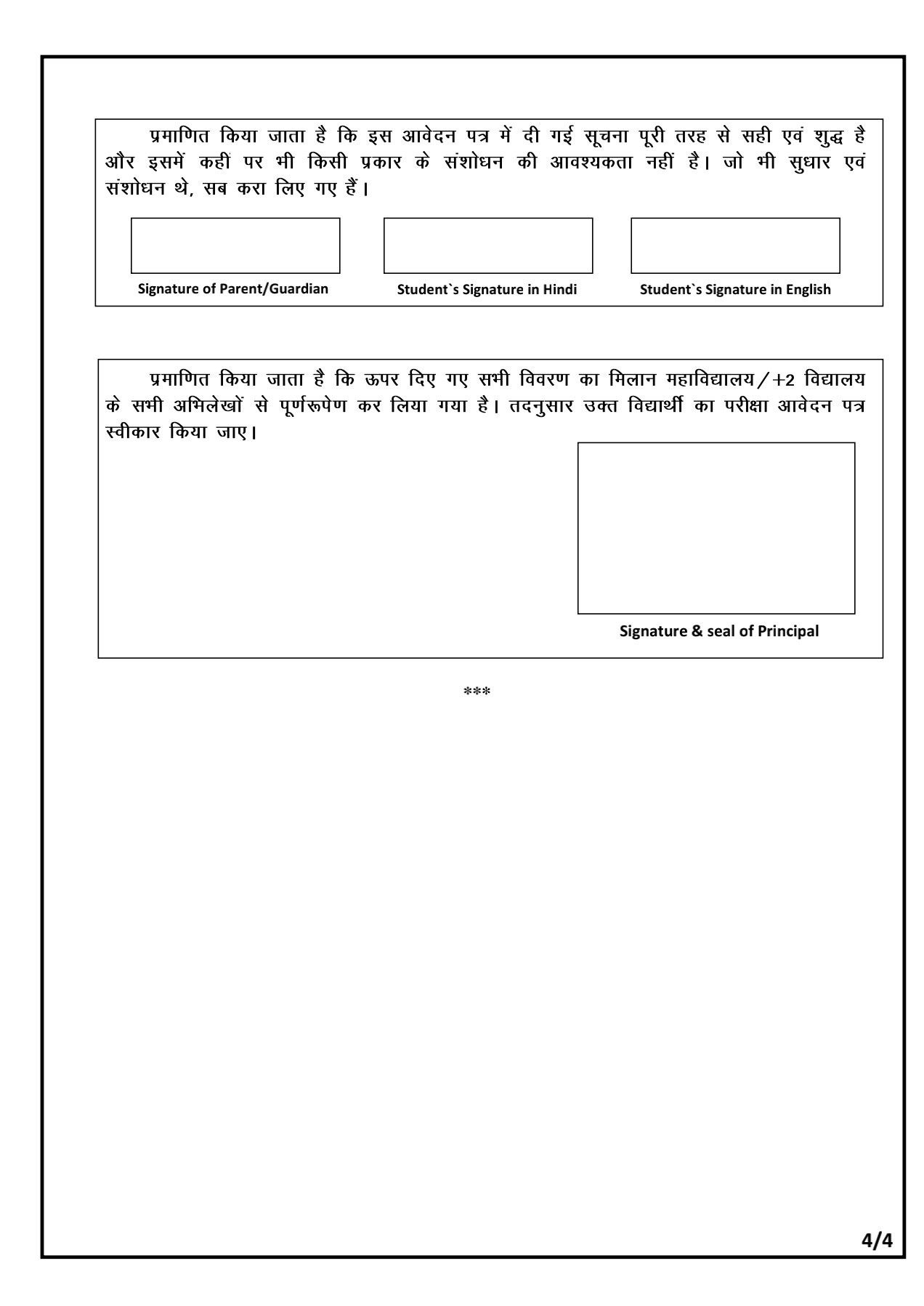 प्रमाणित किया जाता है कि इस आवेदन पत्र में दी गई सूचना पूरी तरह से सही एवं शुद्ध है और इसमें कहीं पर भी किसी प्रकार के संशोधन की आवश्यकता नहीं है। जो भी सुधार एवं संशोधन थे, सब करा लिए गए हैं।

Signature of Parent/Guardian

Student`s Signature in Hindi

Student`s Signature in English

प्रमाणित किया जाता है कि ऊपर दिए गए सभी विवरण का मिलान महाविद्यालय/+2 विद्यालय के सभी अभिलेखों से पूर्णरूपेण कर लिया गया है। तदनुसार उक्त विद्यार्थी का परीक्षा आवेदन पत्र स्वीकार किया जाए।

Signature & seal of Principal

***

4/4